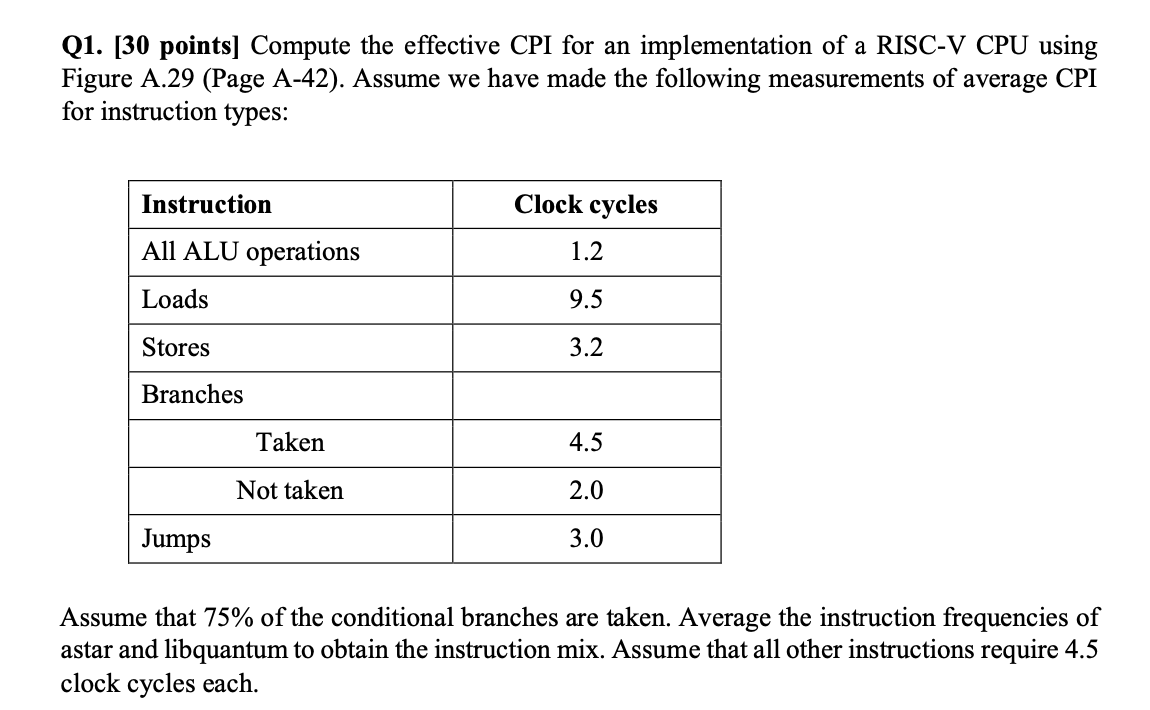 Q1. [30 points] Compute the effective CPI for an implementation of a RISC-V CPU using Figure A.29 (Page A-42). Assume we have made the following measurements of average CPI for instruction types:

| Instruction | Clock cycles |
|---|---|
| All ALU operations | 1.2 |
| Loads | 9.5 |
| Stores | 3.2 |
| Branches | |
| Taken | 4.5 |
| Not taken | 2.0 |
| Jumps | 3.0 |

Assume that 75% of the conditional branches are taken. Average the instruction frequencies of astar and libquantum to obtain the instruction mix. Assume that all other instructions require 4.5 clock cycles each.